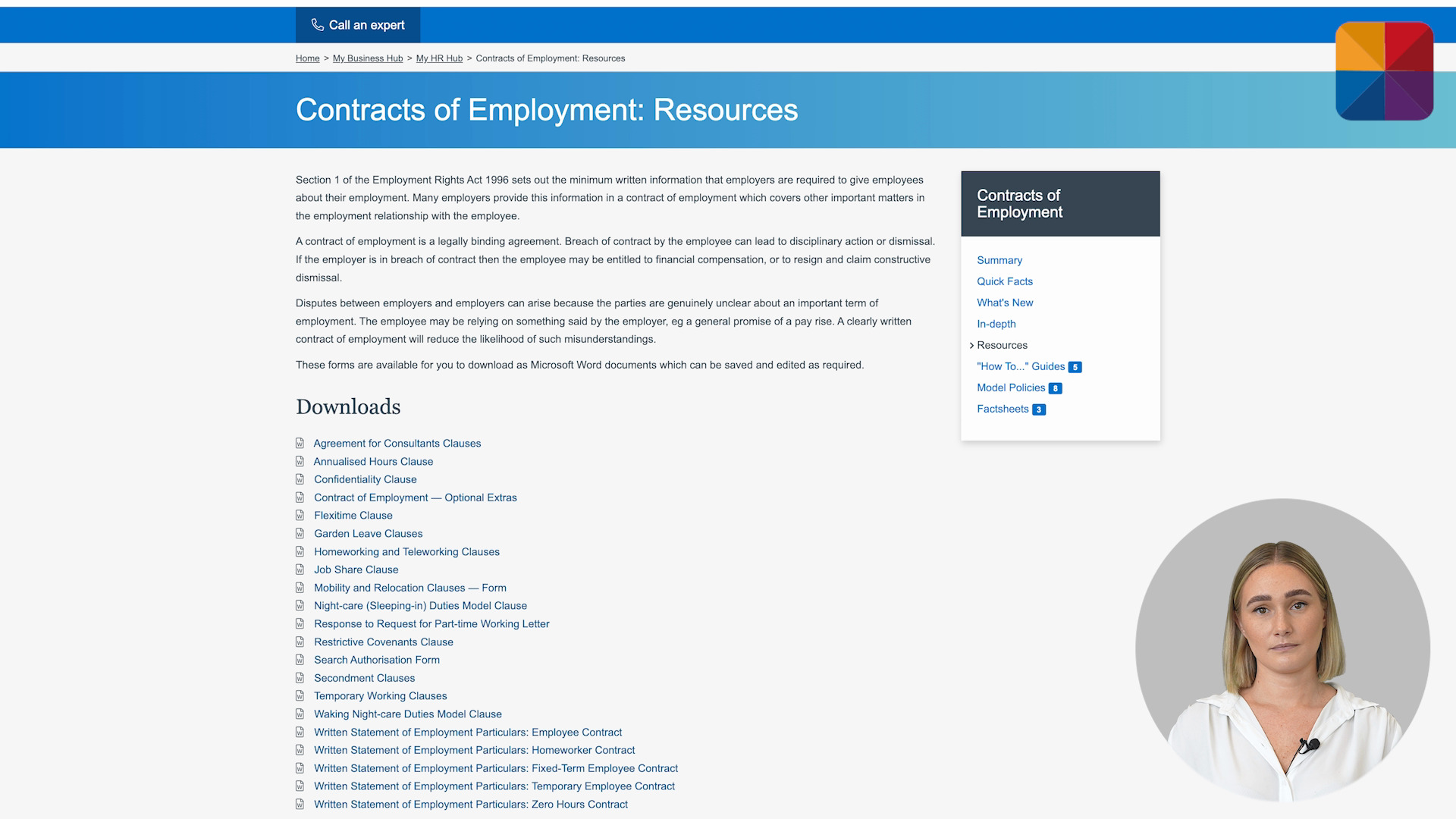 Call an expert

Home > My Business Hub > My HR Hub > Contracts of Employment: Resources

Contracts of Employment: Resources

Section 1 of the Employment Rights Act 1996 sets out the minimum written information that employers are required to give employees about their employment. Many employers provide this information in a contract of employment which covers other important matters in the employment relationship with the employee.

A contract of employment is a legally binding agreement. Breach of contract by the employee can lead to disciplinary action or dismissal. If the employer is in breach of contract then the employee may be entitled to financial compensation, or to resign and claim constructive dismissal.

Disputes between employers and employers can arise because the parties are genuinely unclear about an important term of employment. The employee may be relying on something said by the employer, eg a general promise of a pay rise. A clearly written contract of employment will reduce the likelihood of such misunderstandings.

These forms are available for you to download as Microsoft Word documents which can be saved and edited as required.

Downloads

Agreement for Consultants Clauses
Annualised Hours Clause
Confidentiality Clause
Contract of Employment — Optional Extras
Flexitime Clause
Garden Leave Clauses
Homeworking and Teleworking Clauses
Job Share Clause
Mobility and Relocation Clauses — Form
Night-care (Sleeping-in) Duties Model Clause
Response to Request for Part-time Working Letter
Restrictive Covenants Clause
Search Authorisation Form
Secondment Clauses
Temporary Working Clauses
Waking Night-care Duties Model Clause
Written Statement of Employment Particulars: Employee Contract
Written Statement of Employment Particulars: Homeworker Contract
Written Statement of Employment Particulars: Fixed-Term Employee Contract
Written Statement of Employment Particulars: Temporary Employee Contract
Written Statement of Employment Particulars: Zero Hours Contract

Contracts of Employment

Summary
Quick Facts
What's New
In-depth
Resources
"How To..." Guides 5
Model Policies 8
Factsheets 3